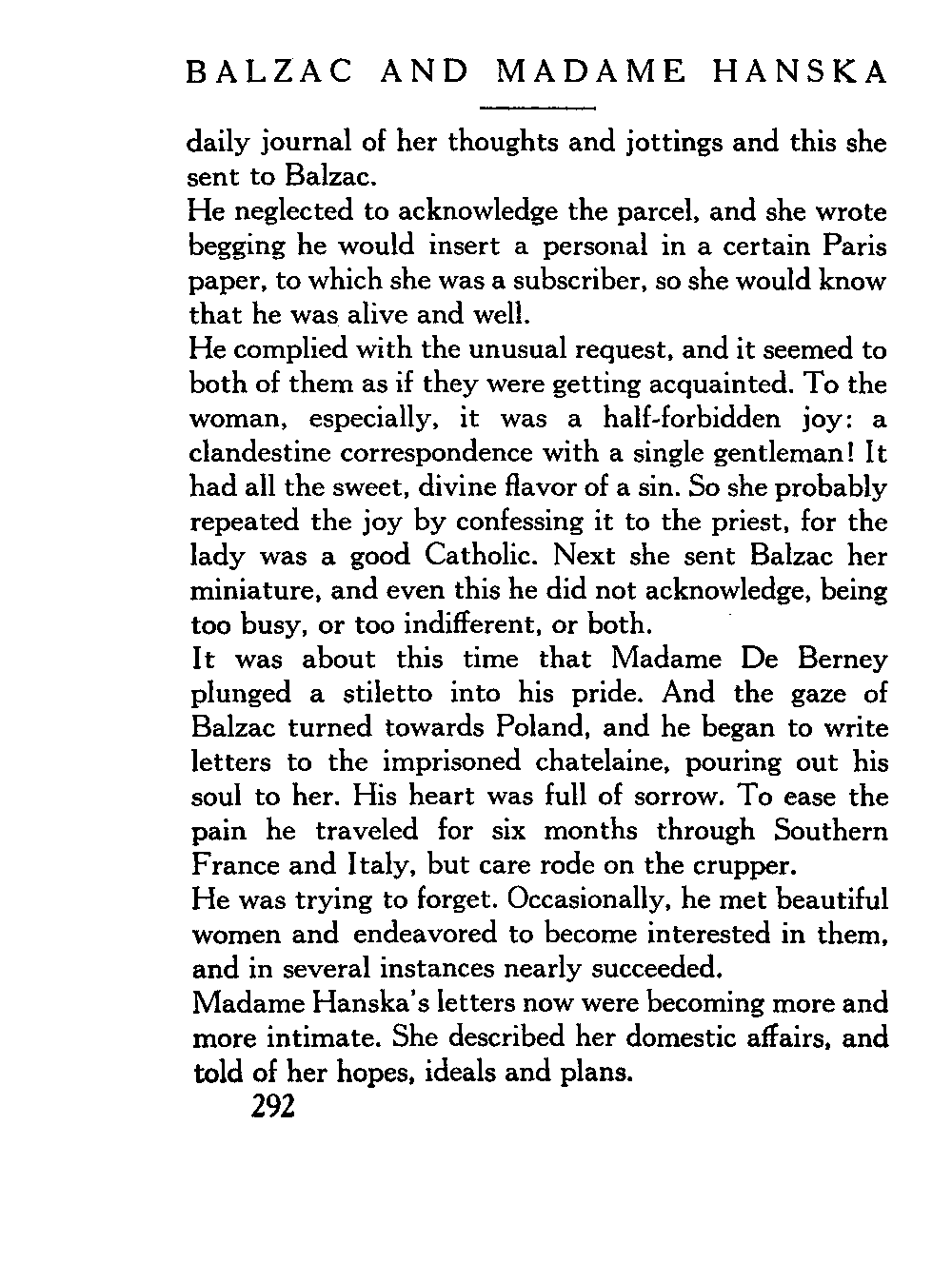 BALZAC AND MADAME HANSKA

daily journal of her thoughts and jottings and this she sent to Balzac.

He neglected to acknowledge the parcel, and she wrote begging he would insert a personal in a certain Paris paper, to which she was a subscriber, so she would know that he was alive and well.

He complied with the unusual request, and it seemed to both of them as if they were getting acquainted. To the woman, especially, it was a half-forbidden joy: a clandestine correspondence with a single gentleman! It had all the sweet, divine flavor of a sin. So she probably repeated the joy by confessing it to the priest, for the lady was a good Catholic. Next she sent Balzac her miniature, and even this he did not acknowledge, being too busy, or too indifferent, or both.

It was about this time that Madame De Berney plunged a stiletto into his pride. And the gaze of Balzac turned towards Poland, and he began to write letters to the imprisoned chatelaine, pouring out his soul to her. His heart was full of sorrow. To ease the pain he traveled for six months through Southern France and Italy, but care rode on the crupper.

He was trying to forget. Occasionally, he met beautiful women and endeavored to become interested in them, and in several instances nearly succeeded.

Madame Hanska's letters now were becoming more and more intimate. She described her domestic affairs, and told of her hopes, ideals and plans.

292